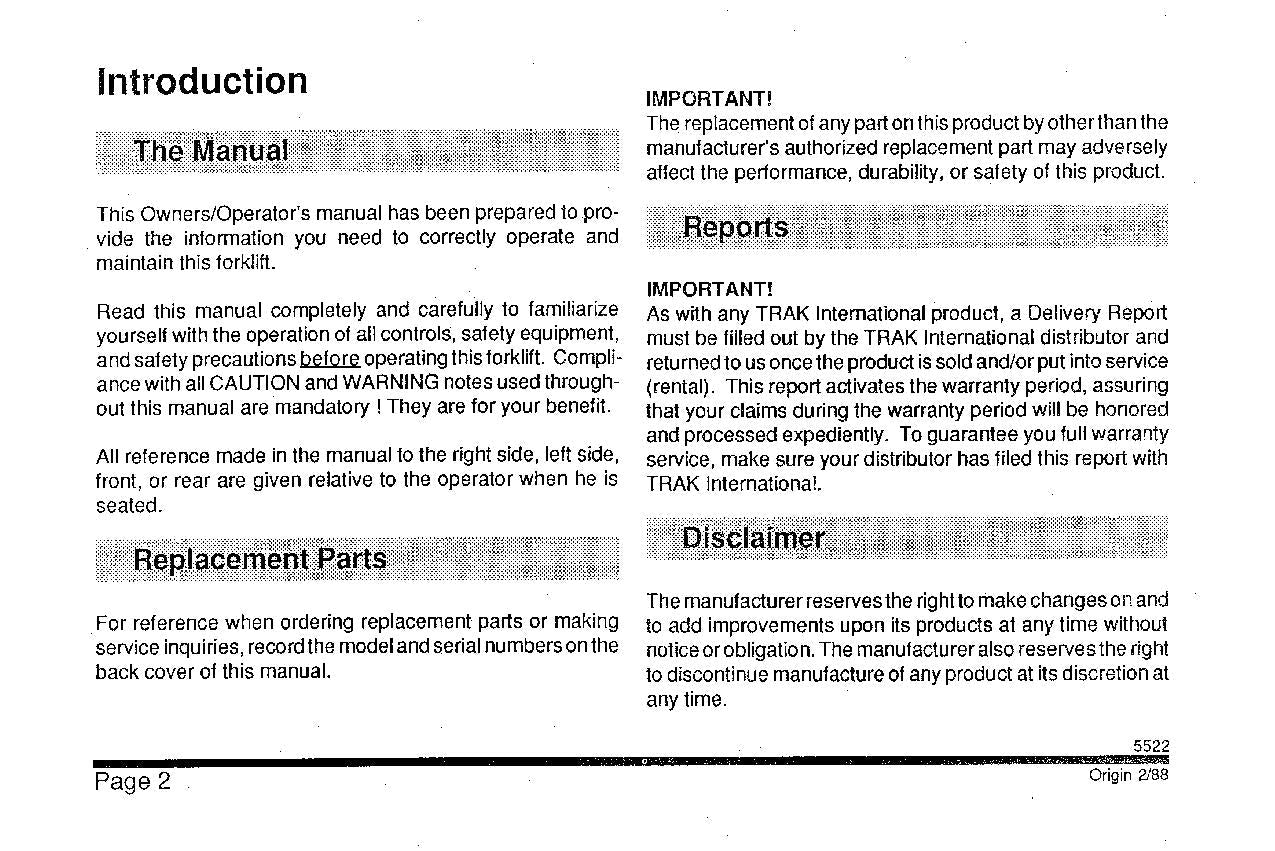 Introduction

The Manual

This Owners/Operator's manual has been prepared to provide the information you need to correctly operate and maintain this forklift.

Read this manual completely and carefully to familiarize yourself with the operation of all controls, safety equipment, and safety precautions before operating this forklift. Compliance with all CAUTION and WARNING notes used throughout this manual are mandatory ! They are for your benefit.

All reference made in the manual to the right side, left side, front, or rear are given relative to the operator when he is seated.

Replacement Parts

For reference when ordering replacement parts or making service inquiries, record the model and serial numbers on the back cover of this manual.

IMPORTANT!
The replacement of any part on this product by other than the manufacturer's authorized replacement part may adversely affect the performance, durability, or safety of this product.

Reports

IMPORTANT!
As with any TRAK International product, a Delivery Report must be filled out by the TRAK International distributor and returned to us once the product is sold and/or put into service (rental). This report activates the warranty period, assuring that your claims during the warranty period will be honored and processed expediently. To guarantee you full warranty service, make sure your distributor has filed this report with TRAK International.

Disclaimer

The manufacturer reserves the right to make changes on and to add improvements upon its products at any time without notice or obligation. The manufacturer also reserves the right to discontinue manufacture of any product at its discretion at any time.

5522

Page 2

Origin 2/88